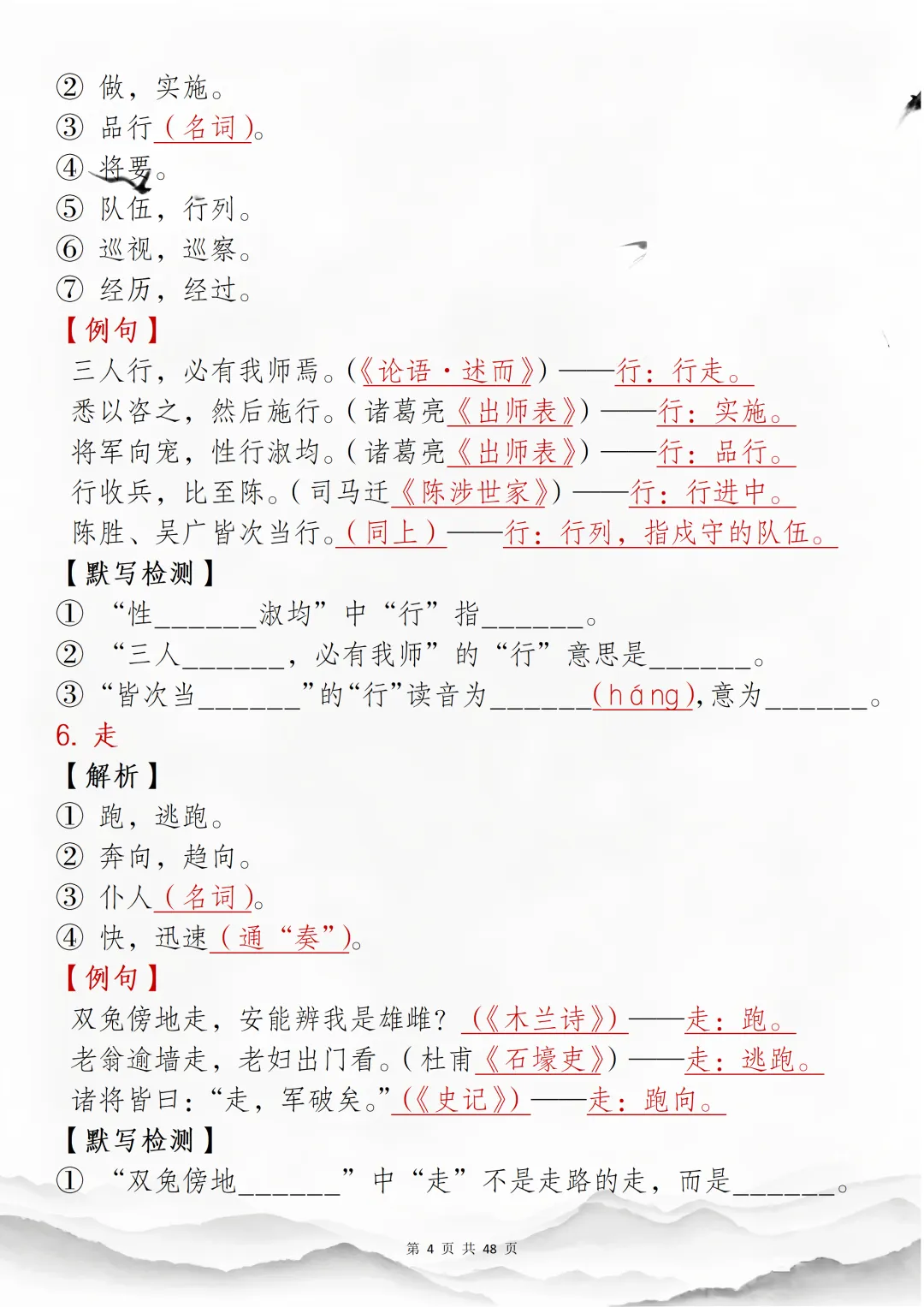 ② 做，实施。
③ 品行（名词）。
④ 将要。
⑤ 队伍，行列。
⑥ 巡视，巡察。
⑦ 经历，经过。
【例句】
三人行，必有我师焉。(《论语·述而》) ——行：行走。
悉以咨之，然后施行。(诸葛亮《出师表》) ——行：实施。
将军向宠，性行淑均。(诸葛亮《出师表》) ——行：品行。
行收兵，比至陈。(司马迁《陈涉世家》) ——行：行进中。
陈胜、吴广皆次当行。(同上) ——行：行列，指戍守的队伍。
【默写检测】
① “性______淑均”中“行”指______。
② “三人______，必有我师”的“行”意思是______。
③ “皆次当______”的“行”读音为______(háng),意为______。
6. 走
【解析】
① 跑，逃跑。
② 奔向，趋向。
③ 仆人（名词）。
④ 快，迅速（通“奏”）。
【例句】
双兔傍地走，安能辨我是雄雌？(《木兰诗》) ——走：跑。
老翁逾墙走，老妇出门看。(杜甫《石壕吏》) ——走：逃跑。
诸将皆曰：“走，军破矣。”(《史记》) ——走：跑向。
【默写检测】
① “双兔傍地______”中“走”不是走路的走，而是______。
第 4 页 共 48 页